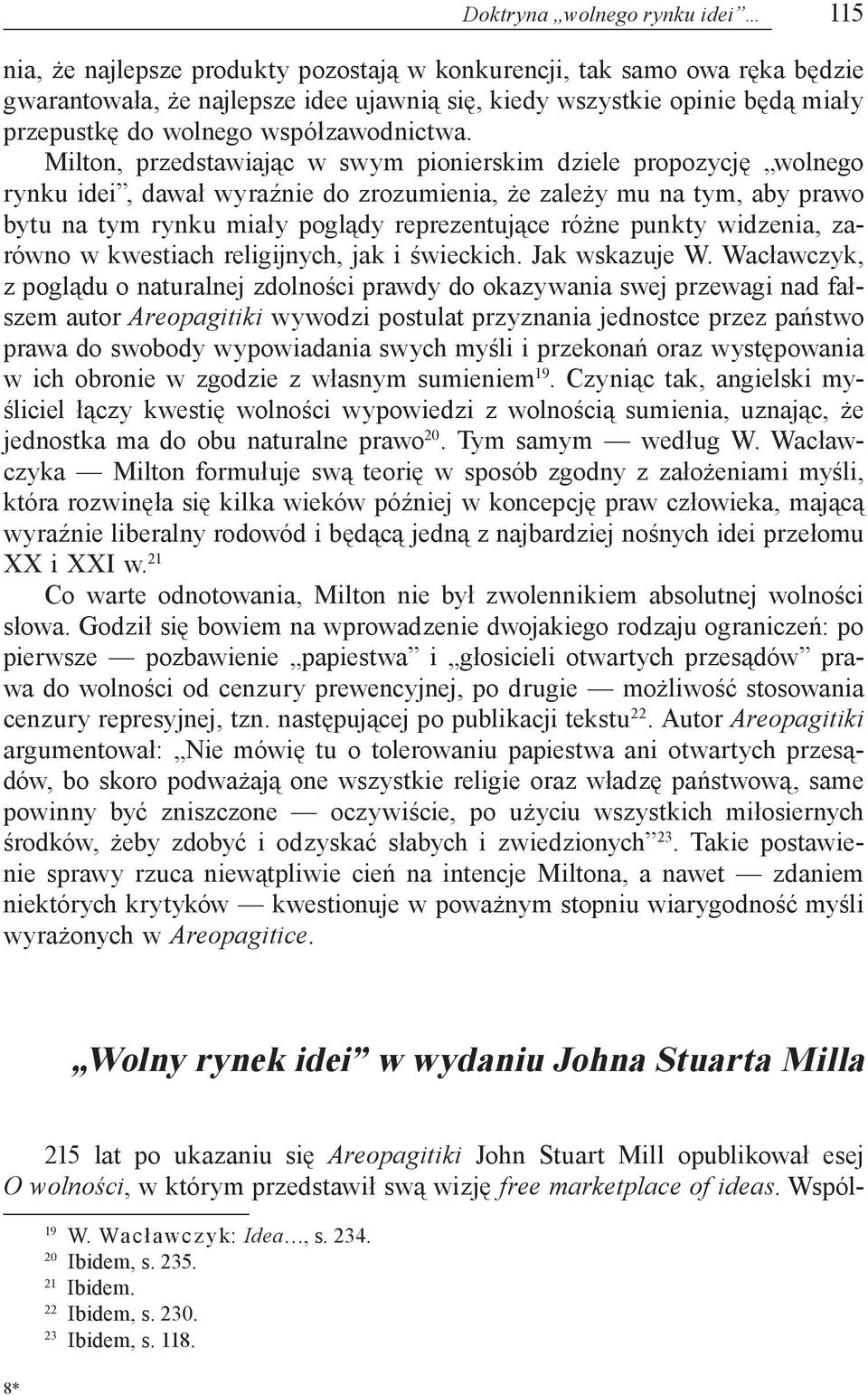 Doktryna „wolnego rynku idei”… 115

nia, że najlepsze produkty pozostają w konkurencji, tak samo owa ręka będzie gwarantowała, że najlepsze idee ujawnią się, kiedy wszystkie opinie będą miały przepustkę do wolnego współzawodnictwa.

Milton, przedstawiając w swym pionierskim dziele propozycję „wolnego rynku idei”, dawał wyraźnie do zrozumienia, że zależy mu na tym, aby prawo bytu na tym rynku miały poglądy reprezentujące różne punkty widzenia, zarówno w kwestiach religijnych, jak i świeckich. Jak wskazuje W. Wacławczyk, z poglądu o naturalnej zdolności prawdy do okazywania swej przewagi nad fałszem autor Areopagitiki wywodzi postulat przyznania jednostce przez państwo prawa do swobody wypowiadania swych myśli i przekonań oraz występowania w ich obronie w zgodzie z własnym sumieniem$^{19}$. Czyniąc tak, angielski myśliciel łączy kwestię wolności wypowiedzi z wolnością sumienia, uznając, że jednostka ma do obu naturalne prawo$^{20}$. Tym samym — według W. Wacławczyka — Milton formułuje swą teorię w sposób zgodny z założeniami myśli, która rozwinęła się kilka wieków później w koncepcję praw człowieka, mającą wyraźnie liberalny rodowód i będącą jedną z najbardziej nośnych idei przełomu XX i XXI w.$^{21}$

Co warte odnotowania, Milton nie był zwolennikiem absolutnej wolności słowa. Godził się bowiem na wprowadzenie dwojakiego rodzaju ograniczeń: po pierwsze — pozbawienie „papiestwa” i „głosicieli otwartych przesądów” prawa do wolności od cenzury prewencyjnej, po drugie — możliwość stosowania cenzury represyjnej, tzn. następującej po publikacji tekstu$^{22}$. Autor Areopagitiki argumentował: „Nie mówię tu o tolerowaniu papiestwa ani otwartych przesądów, bo skoro podważają one wszystkie religie oraz władzę państwową, same powinny być zniszczone — oczywiście, po użyciu wszystkich miłosiernych środków, żeby zdobyć i odzyskać słabych i zwiedzionych”$^{23}$. Takie postawienie sprawy rzuca niewątpliwie cień na intencje Miltona, a nawet — zdaniem niektórych krytyków — kwestionuje w poważnym stopniu wiarygodność myśli wyrażonych w Areopagitice.

„Wolny rynek idei” w wydaniu Johna Stuarta Milla

215 lat po ukazaniu się Areopagitiki John Stuart Mill opublikował esej O wolności, w którym przedstawił swą wizję free marketplace of ideas. Wspól-

$^{19}$ W. Wacławczyk: Idea…, s. 234.
$^{20}$ Ibidem, s. 235.
$^{21}$ Ibidem.
$^{22}$ Ibidem, s. 230.
$^{23}$ Ibidem, s. 118.

8*